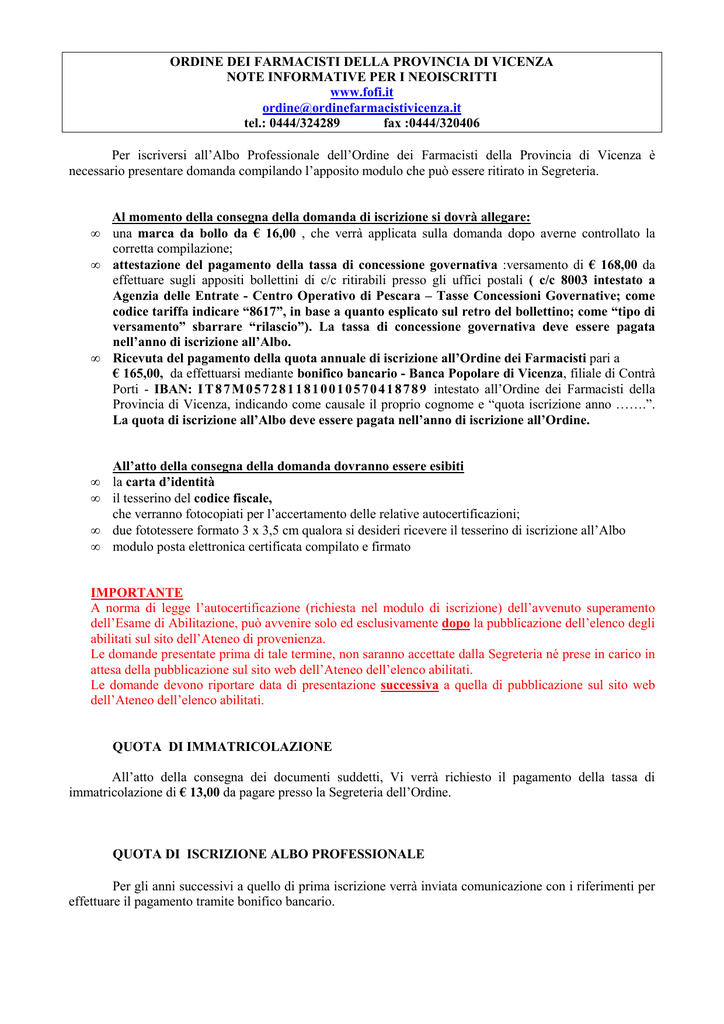 ORDINE DEI FARMACISTI DELLA PROVINCIA DI VICENZA
NOTE INFORMATIVE PER I NEOISCRITTI
www.fofi.it
ordine@ordinefarmacistivicenza.it
tel.: 0444/324289 fax :0444/320406

Per iscriversi all'Albo Professionale dell'Ordine dei Farmacisti della Provincia di Vicenza è necessario presentare domanda compilando l'apposito modulo che può essere ritirato in Segreteria.

Al momento della consegna della domanda di iscrizione si dovrà allegare:
∞ una marca da bollo da € 16,00 , che verrà applicata sulla domanda dopo averne controllato la corretta compilazione;
∞ attestazione del pagamento della tassa di concessione governativa :versamento di € 168,00 da effettuare sugli appositi bollettini di c/c ritirabili presso gli uffici postali ( c/c 8003 intestato a Agenzia delle Entrate - Centro Operativo di Pescara – Tasse Concessioni Governative; come codice tariffa indicare "8617", in base a quanto esplicato sul retro del bollettino; come "tipo di versamento" sbarrare "rilascio"). La tassa di concessione governativa deve essere pagata nell'anno di iscrizione all'Albo.
∞ Ricevuta del pagamento della quota annuale di iscrizione all'Ordine dei Farmacisti pari a € 165,00, da effettuarsi mediante bonifico bancario - Banca Popolare di Vicenza, filiale di Contrà Porti - IBAN: IT87M0572811810010570418789 intestato all'Ordine dei Farmacisti della Provincia di Vicenza, indicando come causale il proprio cognome e "quota iscrizione anno …….". La quota di iscrizione all'Albo deve essere pagata nell'anno di iscrizione all'Ordine.

All'atto della consegna della domanda dovranno essere esibiti
∞ la carta d'identità
∞ il tesserino del codice fiscale,
che verranno fotocopiati per l'accertamento delle relative autocertificazioni;
∞ due fototessere formato 3 x 3,5 cm qualora si desideri ricevere il tesserino di iscrizione all'Albo
∞ modulo posta elettronica certificata compilato e firmato

IMPORTANTE
A norma di legge l'autocertificazione (richiesta nel modulo di iscrizione) dell'avvenuto superamento dell'Esame di Abilitazione, può avvenire solo ed esclusivamente dopo la pubblicazione dell'elenco degli abilitati sul sito dell'Ateneo di provenienza.
Le domande presentate prima di tale termine, non saranno accettate dalla Segreteria né prese in carico in attesa della pubblicazione sul sito web dell'Ateneo dell'elenco abilitati.
Le domande devono riportare data di presentazione successiva a quella di pubblicazione sul sito web dell'Ateneo dell'elenco abilitati.

QUOTA DI IMMATRICOLAZIONE

All'atto della consegna dei documenti suddetti, Vi verrà richiesto il pagamento della tassa di immatricolazione di € 13,00 da pagare presso la Segreteria dell'Ordine.

QUOTA DI ISCRIZIONE ALBO PROFESSIONALE

Per gli anni successivi a quello di prima iscrizione verrà inviata comunicazione con i riferimenti per effettuare il pagamento tramite bonifico bancario.